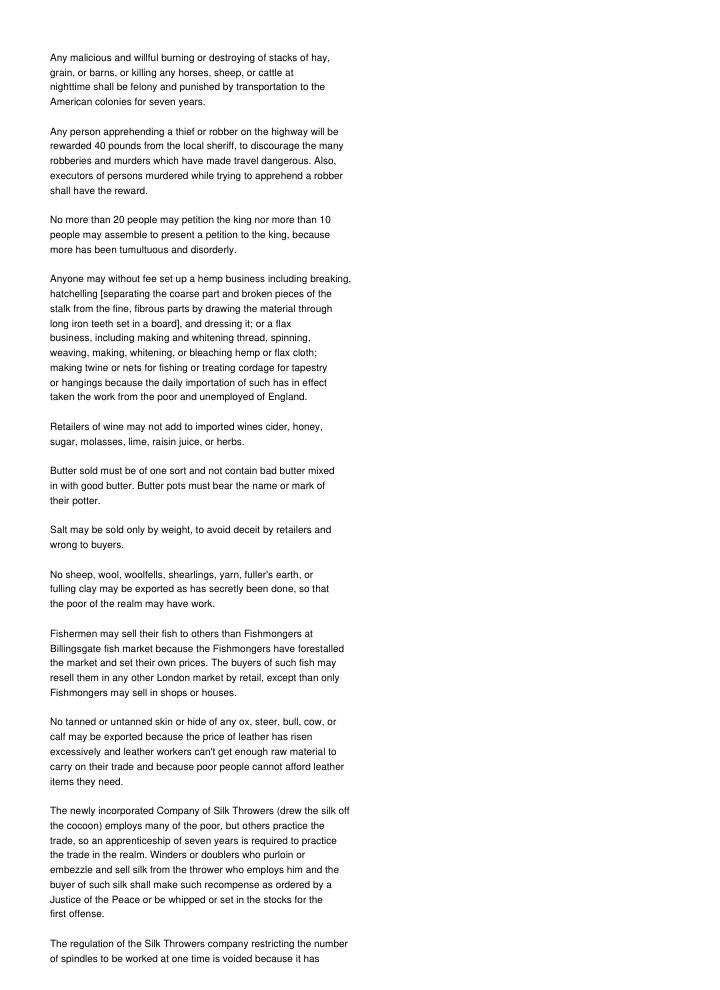 Any malicious and willful burning or destroying of stacks of hay, grain, or barns, or killing any horses, sheep, or cattle at nighttime shall be felony and punished by transportation to the American colonies for seven years.

Any person apprehending a thief or robber on the highway will be rewarded 40 pounds from the local sheriff, to discourage the many robberies and murders which have made travel dangerous. Also, executors of persons murdered while trying to apprehend a robber shall have the reward.

No more than 20 people may petition the king nor more than 10 people may assemble to present a petition to the king, because more has been tumultuous and disorderly.

Anyone may without fee set up a hemp business including breaking, hatchelling [separating the coarse part and broken pieces of the stalk from the fine, fibrous parts by drawing the material through long iron teeth set in a board], and dressing it; or a flax business, including making and whitening thread, spinning, weaving, making, whitening, or bleaching hemp or flax cloth; making twine or nets for fishing or treating cordage for tapestry or hangings because the daily importation of such has in effect taken the work from the poor and unemployed of England.

Retailers of wine may not add to imported wines cider, honey, sugar, molasses, lime, raisin juice, or herbs.

Butter sold must be of one sort and not contain bad butter mixed in with good butter. Butter pots must bear the name or mark of their potter.

Salt may be sold only by weight, to avoid deceit by retailers and wrong to buyers.

No sheep, wool, woolfells, shearlings, yarn, fuller's earth, or fulling clay may be exported as has secretly been done, so that the poor of the realm may have work.

Fishermen may sell their fish to others than Fishmongers at Billingsgate fish market because the Fishmongers have forestalled the market and set their own prices. The buyers of such fish may resell them in any other London market by retail, except than only Fishmongers may sell in shops or houses.

No tanned or untanned skin or hide of any ox, steer, bull, cow, or calf may be exported because the price of leather has risen excessively and leather workers can't get enough raw material to carry on their trade and because poor people cannot afford leather items they need.

The newly incorporated Company of Silk Throwers (drew the silk off the cocoon) employs many of the poor, but others practice the trade, so an apprenticeship of seven years is required to practice the trade in the realm. Winders or doublers who purloin or embezzle and sell silk from the thrower who employs him and the buyer of such silk shall make such recompense as ordered by a Justice of the Peace or be whipped or set in the stocks for the first offense.

The regulation of the Silk Throwers company restricting the number of spindles to be worked at one time is voided because it has